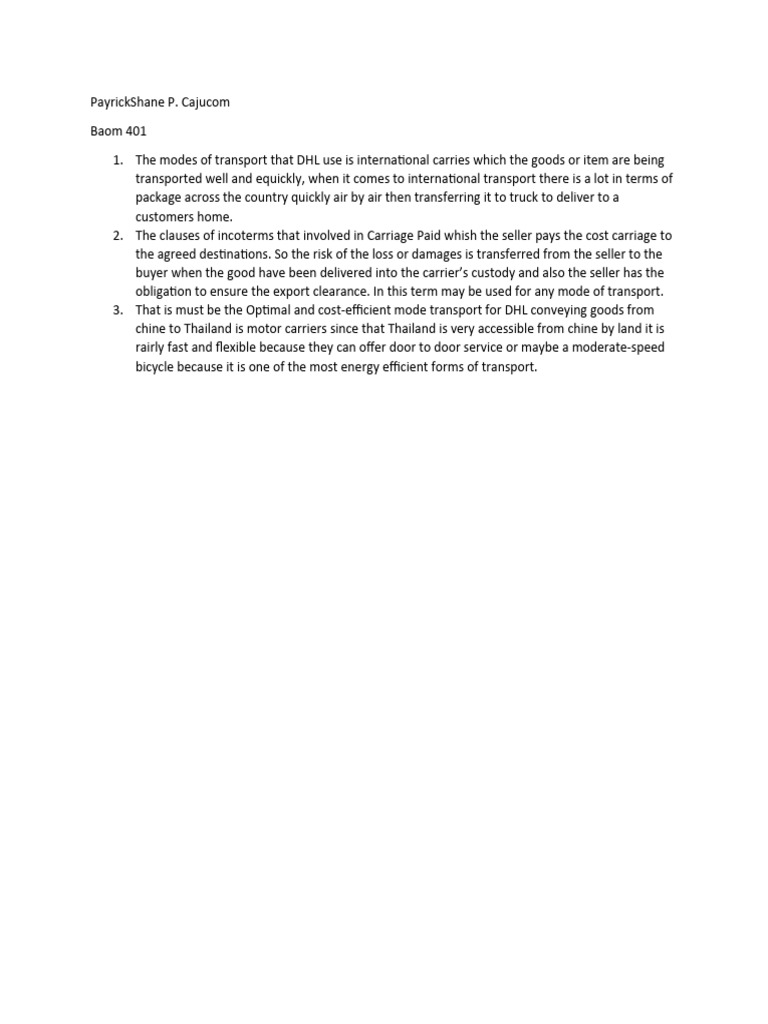 PayrickShane P. Cajucom

Baom 401

1. The modes of transport that DHL use is international carries which the goods or item are being transported well and equickly, when it comes to international transport there is a lot in terms of package across the country quickly air by air then transferring it to truck to deliver to a customers home.
2. The clauses of incoterms that involved in Carriage Paid whish the seller pays the cost carriage to the agreed destinations. So the risk of the loss or damages is transferred from the seller to the buyer when the good have been delivered into the carrier's custody and also the seller has the obligation to ensure the export clearance. In this term may be used for any mode of transport.
3. That is must be the Optimal and cost-efficient mode transport for DHL conveying goods from chine to Thailand is motor carriers since that Thailand is very accessible from chine by land it is rairly fast and flexible because they can offer door to door service or maybe a moderate-speed bicycle because it is one of the most energy efficient forms of transport.